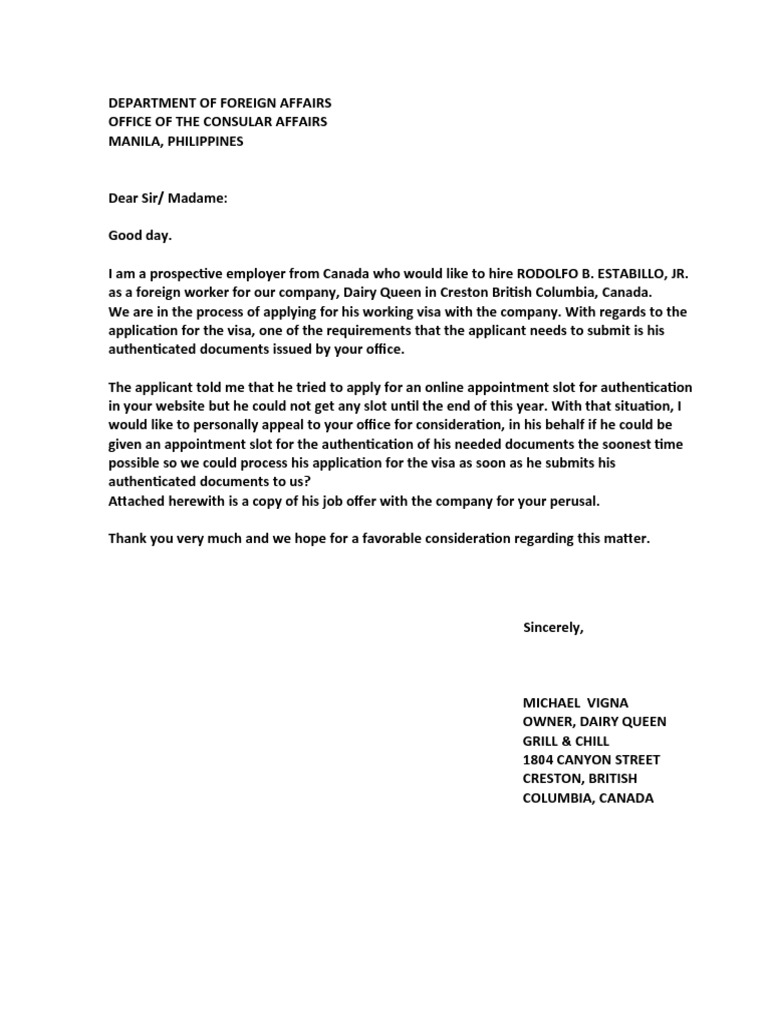 DEPARTMENT OF FOREIGN AFFAIRS
OFFICE OF THE CONSULAR AFFAIRS
MANILA, PHILIPPINES

Dear Sir/ Madame:

Good day.

I am a prospective employer from Canada who would like to hire RODOLFO B. ESTABILLO, JR. as a foreign worker for our company, Dairy Queen in Creston British Columbia, Canada.
We are in the process of applying for his working visa with the company. With regards to the application for the visa, one of the requirements that the applicant needs to submit is his authenticated documents issued by your office.

The applicant told me that he tried to apply for an online appointment slot for authentication in your website but he could not get any slot until the end of this year. With that situation, I would like to personally appeal to your office for consideration, in his behalf if he could be given an appointment slot for the authentication of his needed documents the soonest time possible so we could process his application for the visa as soon as he submits his authenticated documents to us?
Attached herewith is a copy of his job offer with the company for your perusal.

Thank you very much and we hope for a favorable consideration regarding this matter.

Sincerely,

MICHAEL VIGNA
OWNER, DAIRY QUEEN
GRILL & CHILL
1804 CANYON STREET
CRESTON, BRITISH
COLUMBIA, CANADA